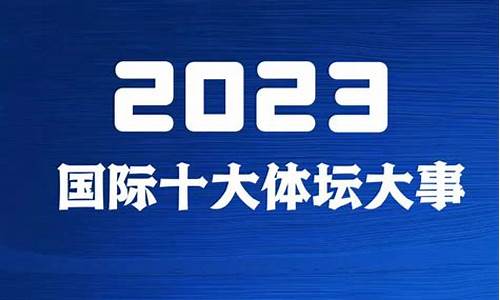 2023
国际十大体坛大事